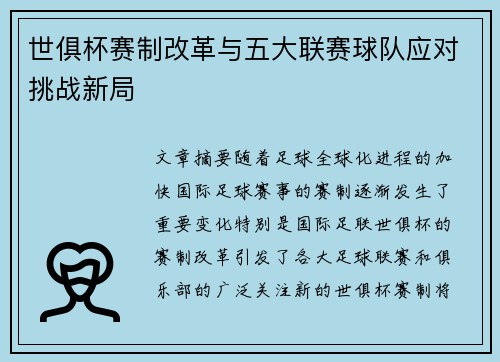 世俱杯赛制改革与五大联赛球队应对挑战新局

文章摘要随着足球全球化进程的加快国际足球赛事的赛制逐渐发生了重要变化特别是国际足联世俱杯的赛制改革引发了各大足球联赛和俱乐部的广泛关注新的世俱杯赛制将